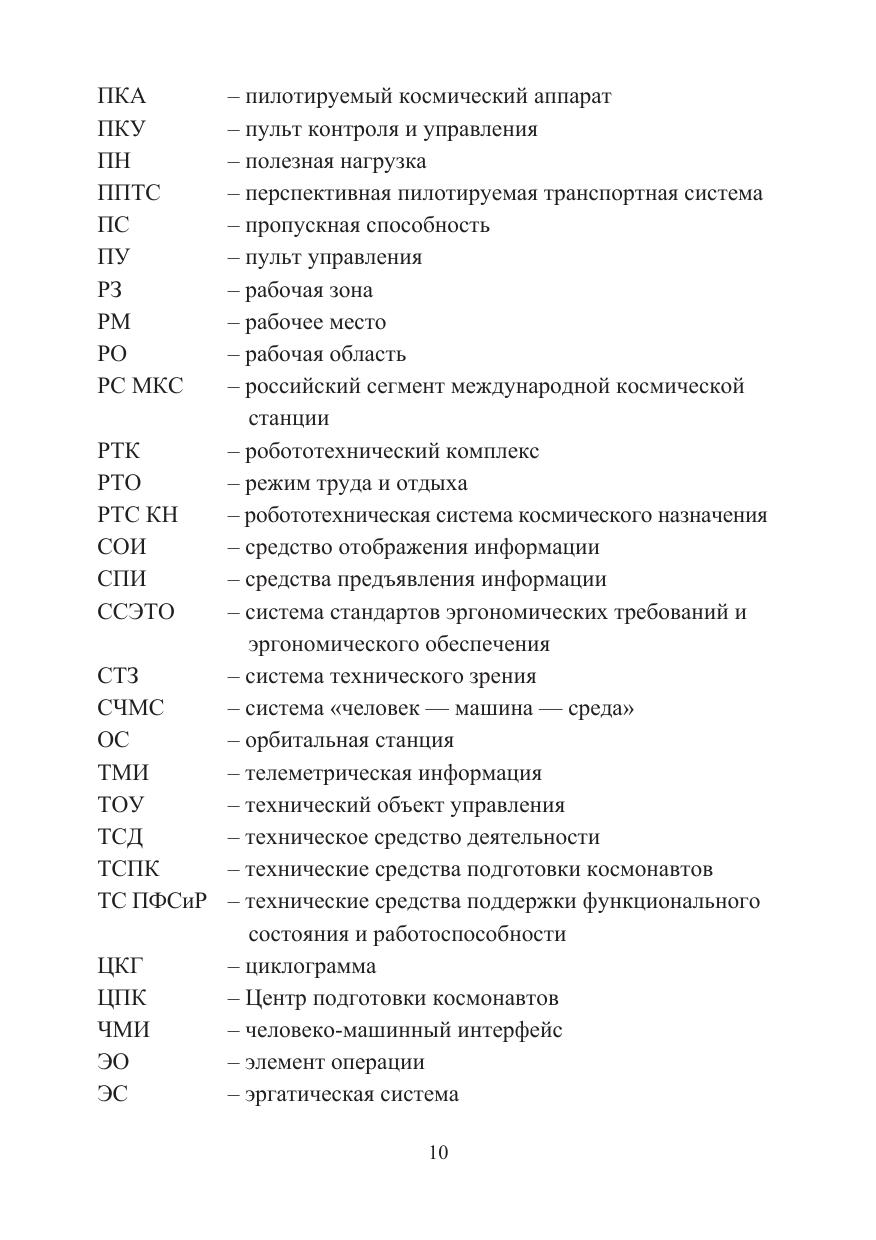 ПКА – пилотируемый космический аппарат
ПКУ – пульт контроля и управления
ПН – полезная нагрузка
ППТС – перспективная пилотируемая транспортная система
ПС – пропускная способность
ПУ – пульт управления
РЗ – рабочая зона
РМ – рабочее место
РО – рабочая область
РС МКС – российский сегмент международной космической станции
РТК – робототехнический комплекс
РТО – режим труда и отдыха
РТС КН – робототехническая система космического назначения
СОИ – средство отображения информации
СПИ – средства предъявления информации
ССЭТО – система стандартов эргономических требований и эргономического обеспечения
СТЗ – система технического зрения
СЧМС – система «человек — машина — среда»
ОС – орбитальная станция
ТМИ – телеметрическая информация
ТОУ – технический объект управления
ТСД – техническое средство деятельности
ТСПК – технические средства подготовки космонавтов
ТС ПФСиР – технические средства поддержки функционального состояния и работоспособности
ЦКГ – циклограмма
ЦПК – Центр подготовки космонавтов
ЧМИ – человеко-машинный интерфейс
ЭО – элемент операции
ЭС – эргатическая система

10